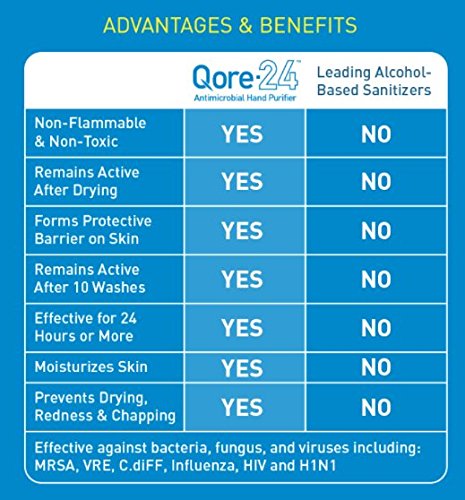 ADVANTAGES & BENEFITS

| | Qore·24™ Antimicrobial Hand Purifier | Leading Alcohol-Based Sanitizers |
|---|---|---|
| Non-Flammable & Non-Toxic | YES | NO |
| Remains Active After Drying | YES | NO |
| Forms Protective Barrier on Skin | YES | NO |
| Remains Active After 10 Washes | YES | NO |
| Effective for 24 Hours or More | YES | NO |
| Moisturizes Skin | YES | NO |
| Prevents Drying, Redness & Chapping | YES | NO |

Effective against bacteria, fungus, and viruses including: MRSA, VRE, C.diFF, Influenza, HIV and H1N1